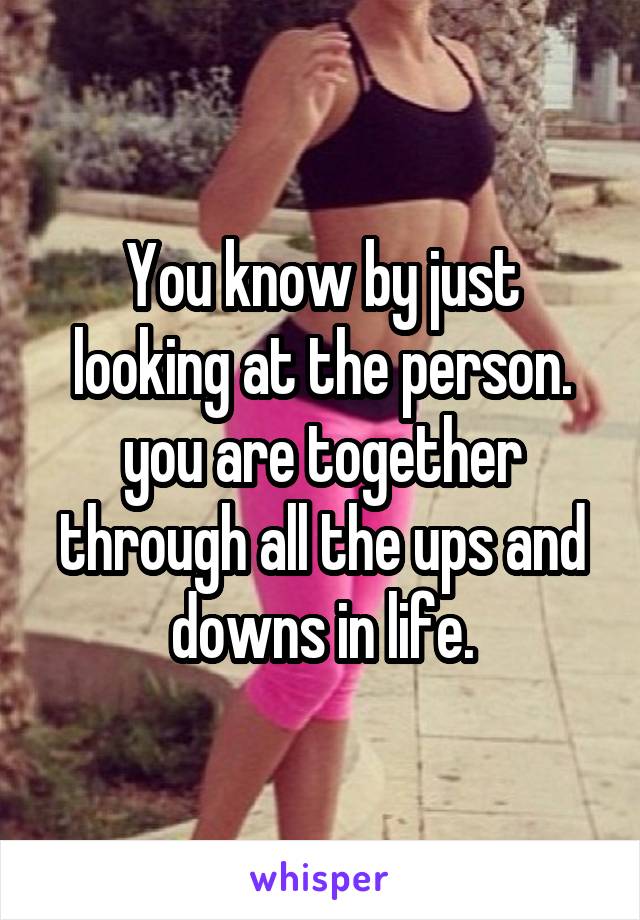 You know by just looking at the person. you are together through all the ups and downs in life.

whisper